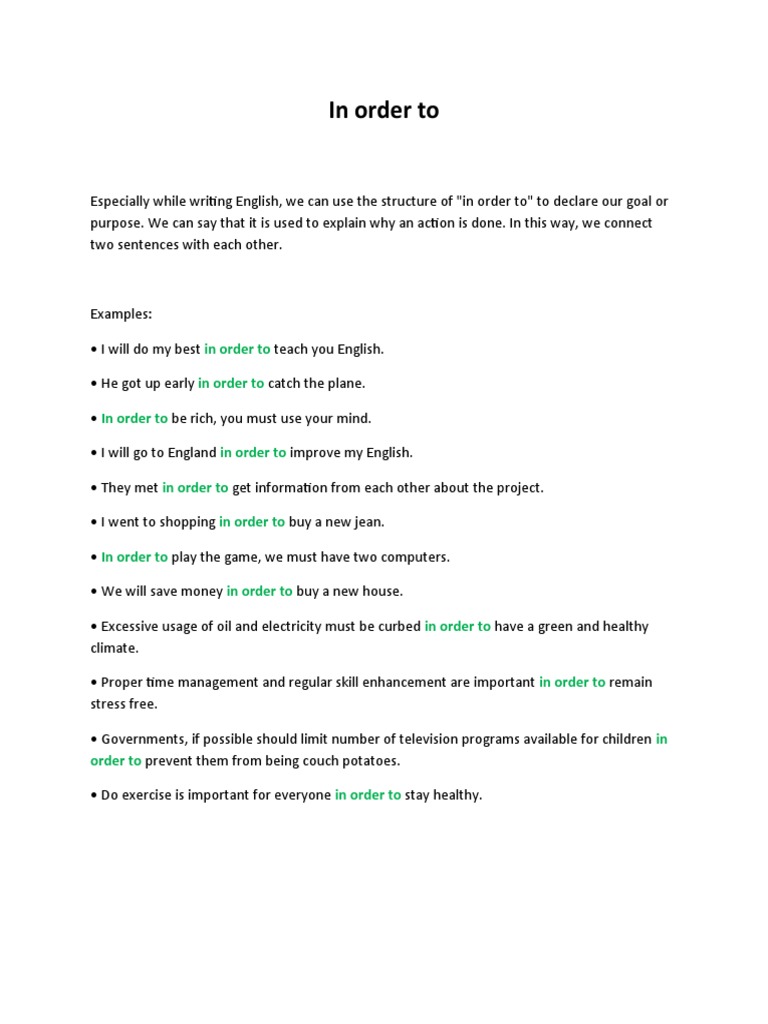 In order to

Especially while writing English, we can use the structure of "in order to" to declare our goal or purpose. We can say that it is used to explain why an action is done. In this way, we connect two sentences with each other.

Examples:

• I will do my best in order to teach you English.

• He got up early in order to catch the plane.

• In order to be rich, you must use your mind.

• I will go to England in order to improve my English.

• They met in order to get information from each other about the project.

• I went to shopping in order to buy a new jean.

• In order to play the game, we must have two computers.

• We will save money in order to buy a new house.

• Excessive usage of oil and electricity must be curbed in order to have a green and healthy climate.

• Proper time management and regular skill enhancement are important in order to remain stress free.

• Governments, if possible should limit number of television programs available for children in order to prevent them from being couch potatoes.

• Do exercise is important for everyone in order to stay healthy.